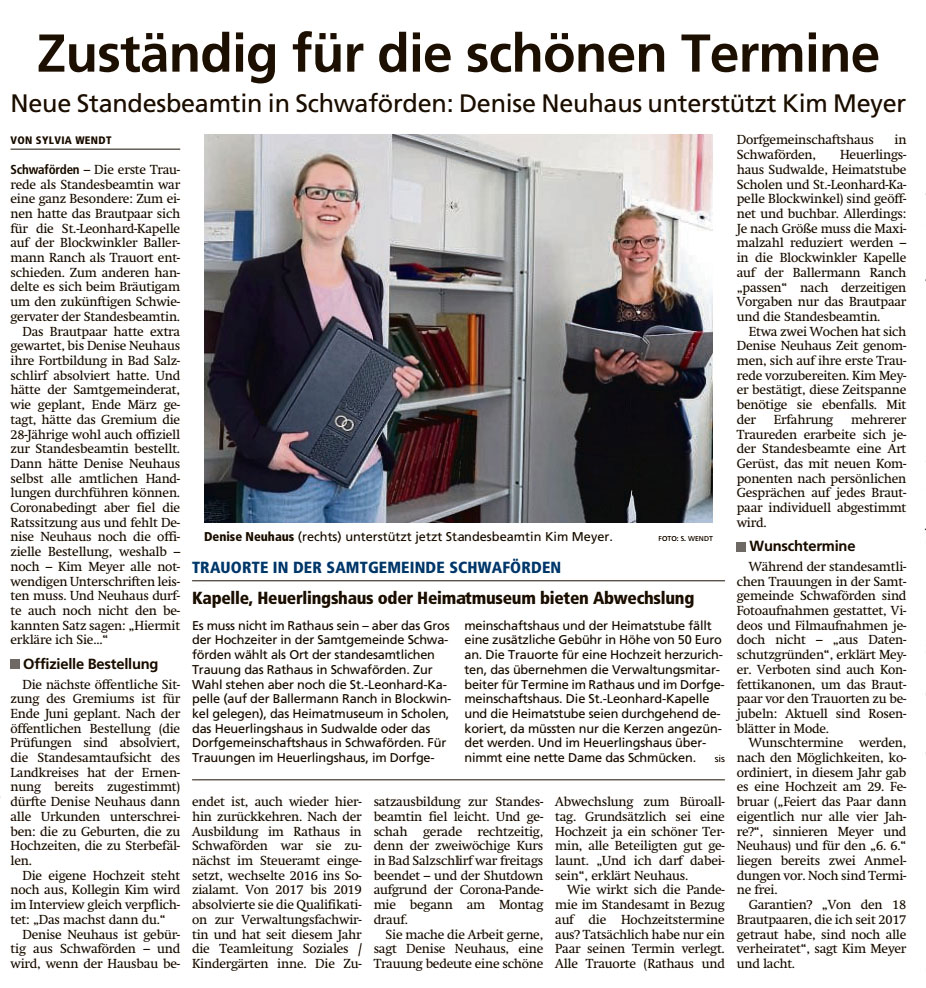 Zuständig für die schönen Termine

Neue Standesbeamtin in Schwaförden: Denise Neuhaus unterstützt Kim Meyer

VON SYLVIA WENDT

Schwaförden – Die erste Traurede als Standesbeamtin war eine ganz Besondere: Zum einen hatte das Brautpaar sich für die St.-Leonhard-Kapelle auf der Blockwinkler Ballermann Ranch als Trauort entschieden. Zum anderen handelte es sich beim Bräutigam um den zukünftigen Schwiegervater der Standesbeamtin.

Das Brautpaar hatte extra gewartet, bis Denise Neuhaus ihre Fortbildung in Bad Salzschlirf absolviert hatte. Und hätte der Samtgemeinderat, wie geplant, Ende März getagt, hätte das Gremium die 28-Jährige wohl auch offiziell zur Standesbeamtin bestellt. Dann hätte Denise Neuhaus selbst alle amtlichen Handlungen durchführen können. Coronabedingt aber fiel die Ratssitzung aus und fehlt Denise Neuhaus noch die offizielle Bestellung, weshalb – noch – Kim Meyer alle notwendigen Unterschriften leisten muss. Und Neuhaus durfte auch noch nicht den bekannten Satz sagen: „Hiermit erkläre ich Sie..."

Offizielle Bestellung

Die nächste öffentliche Sitzung des Gremiums ist für Ende Juni geplant. Nach der öffentlichen Bestellung (die Prüfungen sind absolviert, die Standesamtaufsicht des Landkreises hat der Ernennung bereits zugestimmt) dürfte Denise Neuhaus dann alle Urkunden unterschreiben: die zu Geburten, die zu Hochzeiten, die zu Sterbefällen.

Die eigene Hochzeit steht noch aus, Kollegin Kim wird im Interview gleich verpflichtet: „Das machst dann du."

Denise Neuhaus ist gebürtig aus Schwaförden – und wird, wenn der Hausbau beendet ist, auch wieder hierhin zurückkehren. Nach der Ausbildung im Rathaus in Schwaförden war sie zunächst im Steueramt eingesetzt, wechselte 2016 ins Sozialamt. Von 2017 bis 2019 absolvierte sie die Qualifikation zur Verwaltungsfachwirtin und hat seit diesem Jahr die Teamleitung Soziales / Kindergärten inne. Die Zusatzausbildung zur Standesbeamtin fiel leicht. Und geschah gerade rechtzeitig, denn der zweiwöchige Kurs in Bad Salzschlirf war freitags beendet – und der Shutdown aufgrund der Corona-Pandemie begann am Montag drauf.

Sie mache die Arbeit gerne, sagt Denise Neuhaus, eine Trauung bedeute eine schöne Abwechslung zum Büroalltag. Grundsätzlich sei eine Hochzeit ja ein schöner Termin, alle Beteiligten gut gelaunt. „Und ich darf dabeisein", erklärt Neuhaus.

Wie wirkt sich die Pandemie im Standesamt in Bezug auf die Hochzeitstermine aus? Tatsächlich habe nur ein Paar seinen Termin verlegt. Alle Trauorte (Rathaus und Dorfgemeinschaftshaus in Schwaförden, Heuerlingshaus Sudwalde, Heimatstube Scholen und St.-Leonhard-Kapelle Blockwinkel) sind geöffnet und buchbar. Allerdings: Je nach Größe muss die Maximalzahl reduziert werden – in die Blockwinkler Kapelle auf der Ballermann Ranch „passen" nach derzeitigen Vorgaben nur das Brautpaar und die Standesbeamtin.

Etwa zwei Wochen hat sich Denise Neuhaus Zeit genommen, sich auf ihre erste Traurede vorzubereiten. Kim Meyer bestätigt, diese Zeitspanne benötige sie ebenfalls. Mit der Erfahrung mehrerer Traureden erarbeite sich jeder Standesbeamte eine Art Gerüst, das mit neuen Komponenten nach persönlichen Gesprächen auf jedes Brautpaar individuell abgestimmt wird.

Wunschtermine

Während der standesamtlichen Trauungen in der Samtgemeinde Schwaförden sind Fotoaufnahmen gestattet, Videos und Filmaufnahmen jedoch nicht – „aus Datenschutzgründen", erklärt Meyer. Verboten sind auch Konfettikanonen, um das Brautpaar vor den Trauorten zu bejubeln: Aktuell sind Rosenblätter in Mode.

Wunschtermine werden, nach den Möglichkeiten, koordiniert, in diesem Jahr gab es eine Hochzeit am 29. Februar („Feiert das Paar dann eigentlich nur alle vier Jahre?", sinnieren Meyer und Neuhaus) und für den „6. 6." liegen bereits zwei Anmeldungen vor. Noch sind Termine frei.

Garantien? „Von den 18 Brautpaaren, die ich seit 2017 getraut habe, sind noch alle verheiratet", sagt Kim Meyer und lacht.

Denise Neuhaus (rechts) unterstützt jetzt Standesbeamtin Kim Meyer. FOTO: S. WENDT

TRAUORTE IN DER SAMTGEMEINDE SCHWAFÖRDEN

Kapelle, Heuerlingshaus oder Heimatmuseum bieten Abwechslung

Es muss nicht im Rathaus sein – aber das Gros der Hochzeiter in der Samtgemeinde Schwaförden wählt als Ort der standesamtlichen Trauung das Rathaus in Schwaförden. Zur Wahl stehen aber noch die St.-Leonhard-Kapelle (auf der Ballermann Ranch in Blockwinkel gelegen), das Heimatmuseum in Scholen, das Heuerlingshaus in Sudwalde oder das Dorfgemeinschaftshaus in Schwaförden. Für Trauungen im Heuerlingshaus, im Dorfgemeinschaftshaus und der Heimatstube fällt eine zusätzliche Gebühr in Höhe von 50 Euro an. Die Trauorte für eine Hochzeit herzurichten, das übernehmen die Verwaltungsmitarbeiter für Termine im Rathaus und im Dorfgemeinschaftshaus. Die St.-Leonhard-Kapelle und die Heimatstube seien durchgehend dekoriert, da müssten nur die Kerzen angezündet werden. Und im Heuerlingshaus übernimmt eine nette Dame das Schmücken. sis